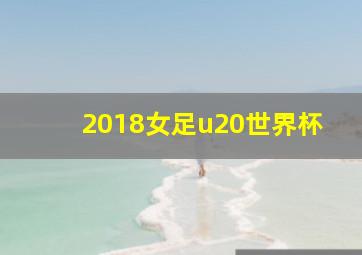 2018女足u20世界杯